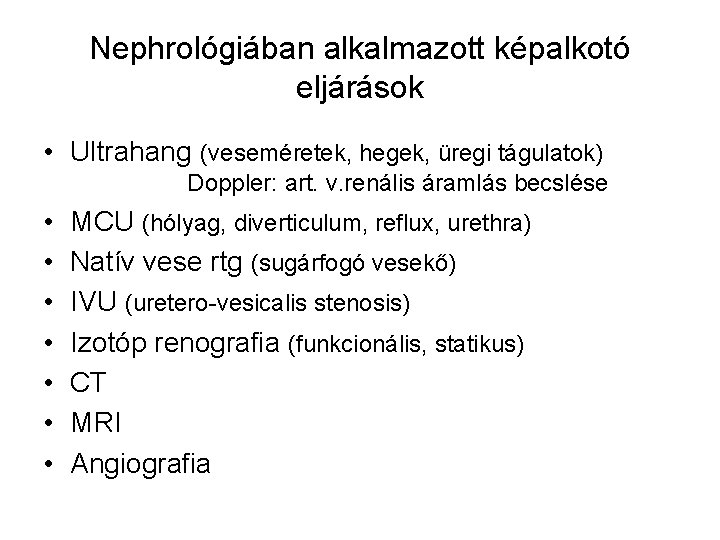 Nephrológiában alkalmazott képalkotó eljárások

• Ultrahang (veseméretek, hegek, üregi tágulatok)
Doppler: art. v.renális áramlás becslése
• MCU (hólyag, diverticulum, reflux, urethra)
• Natív vese rtg (sugárfogó vesekő)
• IVU (uretero-vesicalis stenosis)
• Izotóp renografia (funkcionális, statikus)
• CT
• MRI
• Angiografia